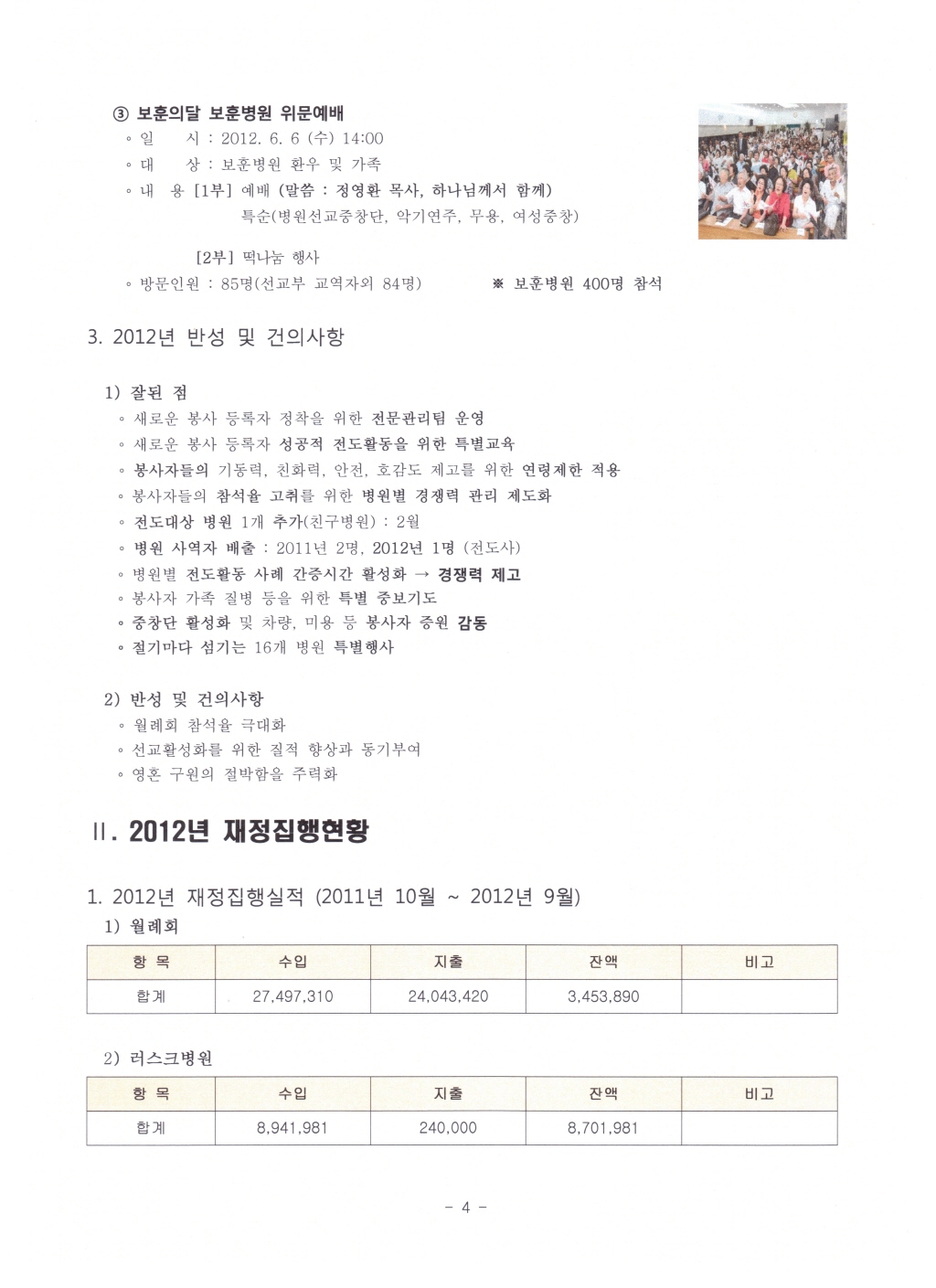 ③ 보훈의달 보훈병원 위문예배
◦ 일 시 : 2012. 6. 6 (수) 14:00
◦ 대 상 : 보훈병원 환우 및 가족
◦ 내 용 [1부] 예배 (말씀 : 정영환 목사, 하나님께서 함께)
특순(병원선교중창단, 악기연주, 무용, 여성중창)

[2부] 떡나눔 행사
◦ 방문인원 : 85명(선교부 교역자외 84명) ※ 보훈병원 400명 참석

3. 2012년 반성 및 건의사항

1) 잘된 점
◦ 새로운 봉사 등록자 정착을 위한 전문관리팀 운영
◦ 새로운 봉사 등록자 성공적 전도활동을 위한 특별교육
◦ 봉사자들의 기동력, 친화력, 안전, 호감도 제고를 위한 연령제한 적용
◦ 봉사자들의 참석율 고취를 위한 병원별 경쟁력 관리 제도화
◦ 전도대상 병원 1개 추가(친구병원) : 2월
◦ 병원 사역자 배출 : 2011년 2명, 2012년 1명 (전도사)
◦ 병원별 전도활동 사례 간증시간 활성화 → 경쟁력 제고
◦ 봉사자 가족 질병 등을 위한 특별 중보기도
◦ 중창단 활성화 및 차량, 미용 등 봉사자 증원 감동
◦ 절기마다 섬기는 16개 병원 특별행사

2) 반성 및 건의사항
◦ 월례회 참석율 극대화
◦ 선교활성화를 위한 질적 향상과 동기부여
◦ 영혼 구원의 절박함을 주력화

II. 2012년 재정집행현황

1. 2012년 재정집행실적 (2011년 10월 ~ 2012년 9월)
1) 월례회

| 항 목 | 수입 | 지출 | 잔액 | 비고 |
|---|---|---|---|---|
| 합계 | 27,497,310 | 24,043,420 | 3,453,890 | |

2) 러스크병원

| 항 목 | 수입 | 지출 | 잔액 | 비고 |
|---|---|---|---|---|
| 합계 | 8,941,981 | 240,000 | 8,701,981 | |

- 4 -